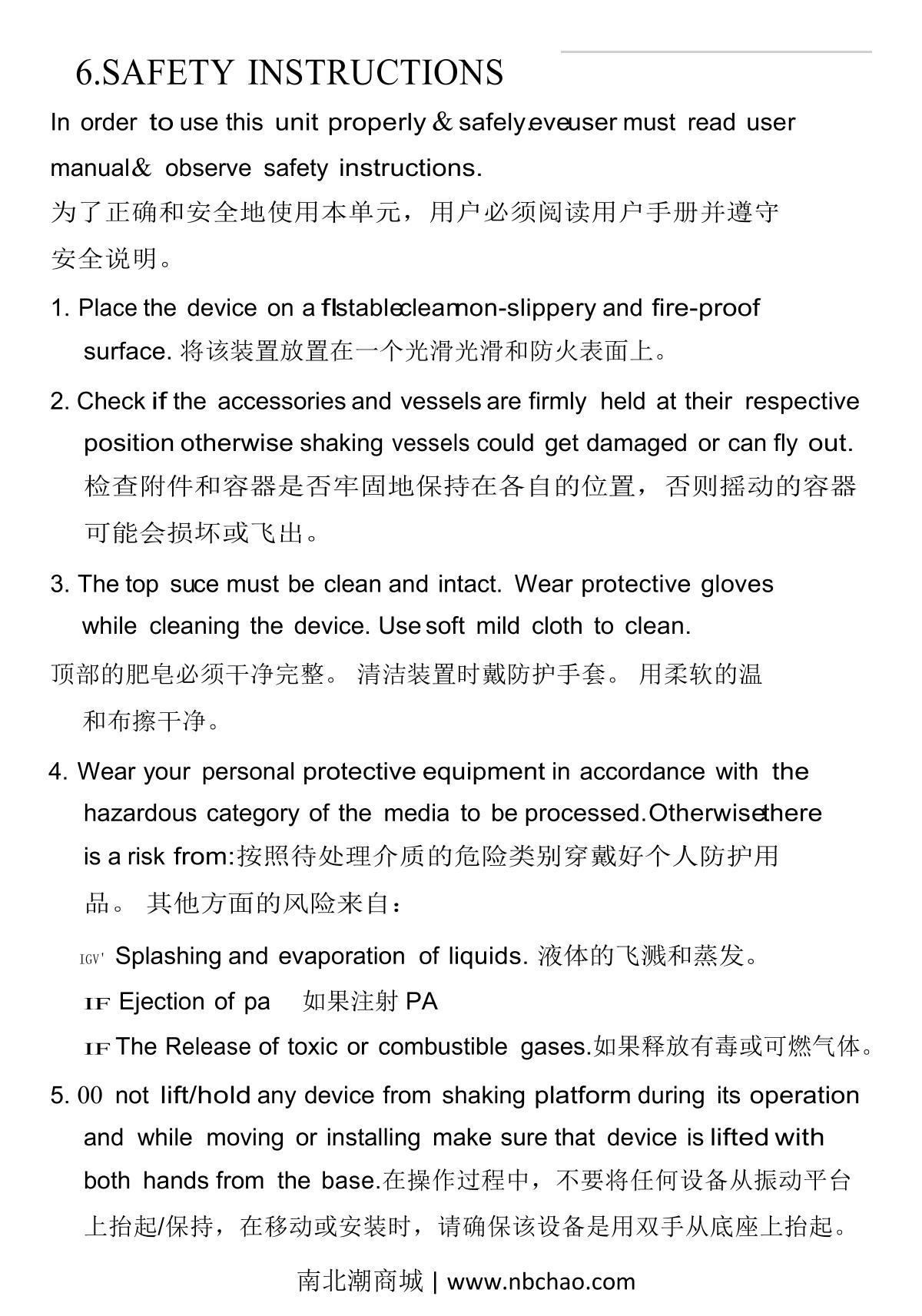 6.SAFETY INSTRUCTIONS

In order to use this unit properly & safely.eveuser must read user manual& observe safety instructions.

为了正确和安全地使用本单元，用户必须阅读用户手册并遵守安全说明。

1. Place the device on a flstablecleamon-slippery and fire-proof surface. 将该装置放置在一个光滑光滑和防火表面上。

2. Check if the accessories and vessels are firmly held at their respective position otherwise shaking vessels could get damaged or can fly out. 检查附件和容器是否牢固地保持在各自的位置，否则摇动的容器可能会损坏或飞出。

3. The top suce must be clean and intact. Wear protective gloves while cleaning the device. Use soft mild cloth to clean.

顶部的肥皂必须干净完整。 清洁装置时戴防护手套。 用柔软的温和布擦干净。

4. Wear your personal protective equipment in accordance with the hazardous category of the media to be processed.Otherwisethere is a risk from:按照待处理介质的危险类别穿戴好个人防护用品。 其他方面的风险来自：

IGV' Splashing and evaporation of liquids. 液体的飞溅和蒸发。

IF Ejection of pa 如果注射 PA

IF The Release of toxic or combustible gases.如果释放有毒或可燃气体。

5. 00 not lift/hold any device from shaking platform during its operation and while moving or installing make sure that device is lifted with both hands from the base.在操作过程中，不要将任何设备从振动平台上抬起/保持，在移动或安装时，请确保该设备是用双手从底座上抬起。

南北潮商城 | www.nbchao.com